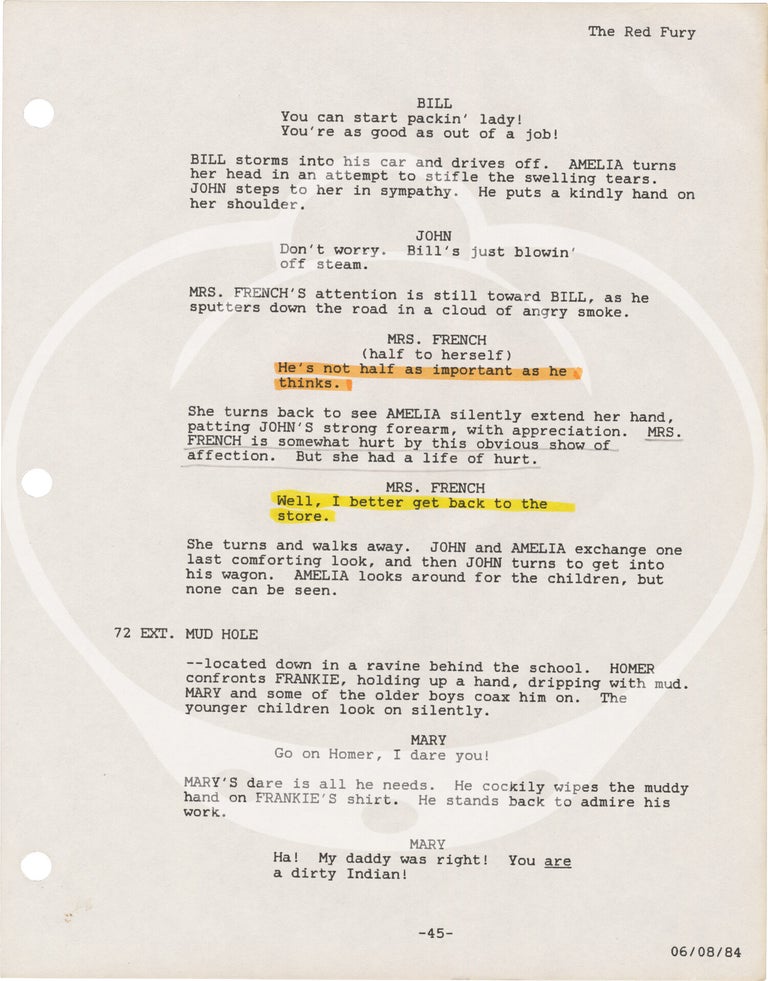 The Red Fury

BILL
You can start packin' lady!
You're as good as out of a job!

BILL storms into his car and drives off. AMELIA turns her head in an attempt to stifle the swelling tears. JOHN steps to her in sympathy. He puts a kindly hand on her shoulder.

JOHN
Don't worry. Bill's just blowin' off steam.

MRS. FRENCH'S attention is still toward BILL, as he sputters down the road in a cloud of angry smoke.

MRS. FRENCH
(half to herself)
He's not half as important as he thinks.

She turns back to see AMELIA silently extend her hand, patting JOHN'S strong forearm, with appreciation. MRS. FRENCH is somewhat hurt by this obvious show of affection. But she had a life of hurt.

MRS. FRENCH
Well, I better get back to the store.

She turns and walks away. JOHN and AMELIA exchange one last comforting look, and then JOHN turns to get into his wagon. AMELIA looks around for the children, but none can be seen.

72 EXT. MUD HOLE

--located down in a ravine behind the school. HOMER confronts FRANKIE, holding up a hand, dripping with mud. MARY and some of the older boys coax him on. The younger children look on silently.

MARY
Go on Homer, I dare you!

MARY'S dare is all he needs. He cockily wipes the muddy hand on FRANKIE'S shirt. He stands back to admire his work.

MARY
Ha! My daddy was right! You are a dirty Indian!

-45-

06/08/84